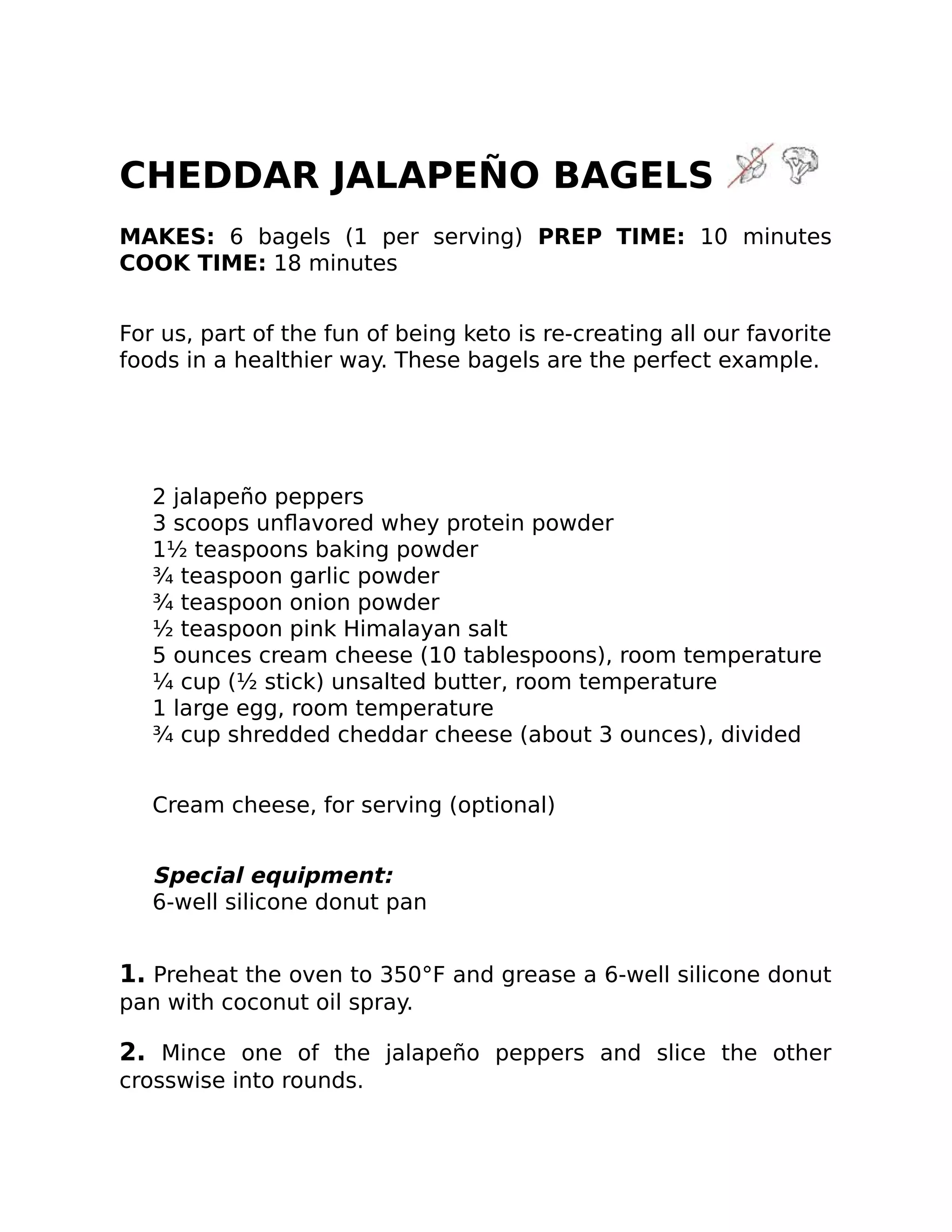 CHEDDAR JALAPEÑO BAGELS

MAKES: 6 bagels (1 per serving) PREP TIME: 10 minutes COOK TIME: 18 minutes

For us, part of the fun of being keto is re-creating all our favorite foods in a healthier way. These bagels are the perfect example.

2 jalapeño peppers
3 scoops unflavored whey protein powder
1½ teaspoons baking powder
¾ teaspoon garlic powder
¾ teaspoon onion powder
½ teaspoon pink Himalayan salt
5 ounces cream cheese (10 tablespoons), room temperature
¼ cup (½ stick) unsalted butter, room temperature
1 large egg, room temperature
¾ cup shredded cheddar cheese (about 3 ounces), divided

Cream cheese, for serving (optional)

Special equipment:
6-well silicone donut pan

1. Preheat the oven to 350°F and grease a 6-well silicone donut pan with coconut oil spray.

2. Mince one of the jalapeño peppers and slice the other crosswise into rounds.